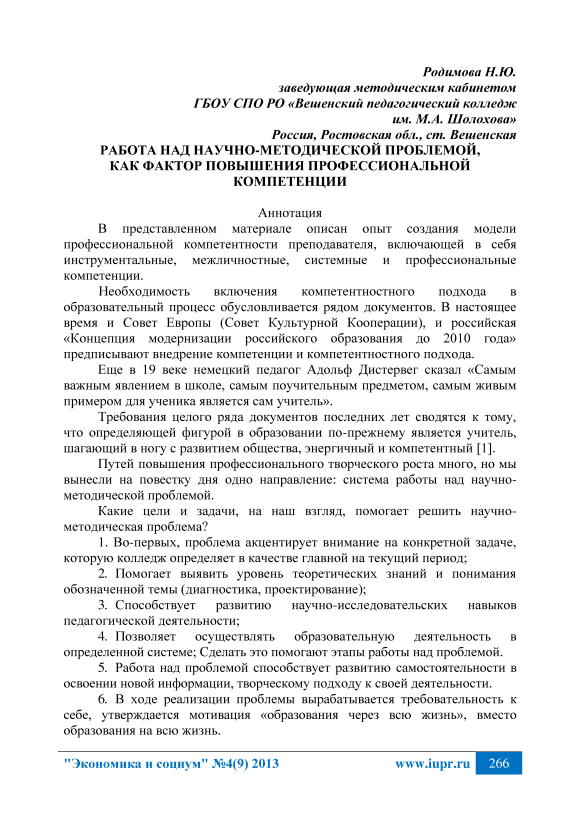 Родимова Н.Ю.
заведующая методическим кабинетом
ГБОУ СПО РО «Вешенский педагогический колледж им. М.А. Шолохова»
Россия, Ростовская обл., ст. Вешенская

РАБОТА НАД НАУЧНО-МЕТОДИЧЕСКОЙ ПРОБЛЕМОЙ, КАК ФАКТОР ПОВЫШЕНИЯ ПРОФЕССИОНАЛЬНОЙ КОМПЕТЕНЦИИ

Аннотация

В представленном материале описан опыт создания модели профессиональной компетентности преподавателя, включающей в себя инструментальные, межличностные, системные и профессиональные компетенции.

Необходимость включения компетентностного подхода в образовательный процесс обусловливается рядом документов. В настоящее время и Совет Европы (Совет Культурной Кооперации), и российская «Концепция модернизации российского образования до 2010 года» предписывают внедрение компетенции и компетентностного подхода.

Еще в 19 веке немецкий педагог Адольф Дистервег сказал «Самым важным явлением в школе, самым поучительным предметом, самым живым примером для ученика является сам учитель».

Требования целого ряда документов последних лет сводятся к тому, что определяющей фигурой в образовании по-прежнему является учитель, шагающий в ногу с развитием общества, энергичный и компетентный [1].

Путей повышения профессионального творческого роста много, но мы вынесли на повестку дня одно направление: система работы над научно-методической проблемой.

Какие цели и задачи, на наш взгляд, помогает решить научно-методическая проблема?

1. Во-первых, проблема акцентирует внимание на конкретной задаче, которую колледж определяет в качестве главной на текущий период;

2. Помогает выявить уровень теоретических знаний и понимания обозначенной темы (диагностика, проектирование);

3. Способствует развитию научно-исследовательских навыков педагогической деятельности;

4. Позволяет осуществлять образовательную деятельность в определенной системе; Сделать это помогают этапы работы над проблемой.

5. Работа над проблемой способствует развитию самостоятельности в освоении новой информации, творческому подходу к своей деятельности.

6. В ходе реализации проблемы вырабатывается требовательность к себе, утверждается мотивация «образования через всю жизнь», вместо образования на всю жизнь.

"Экономика и социум" №4(9) 2013 www.iupr.ru 266